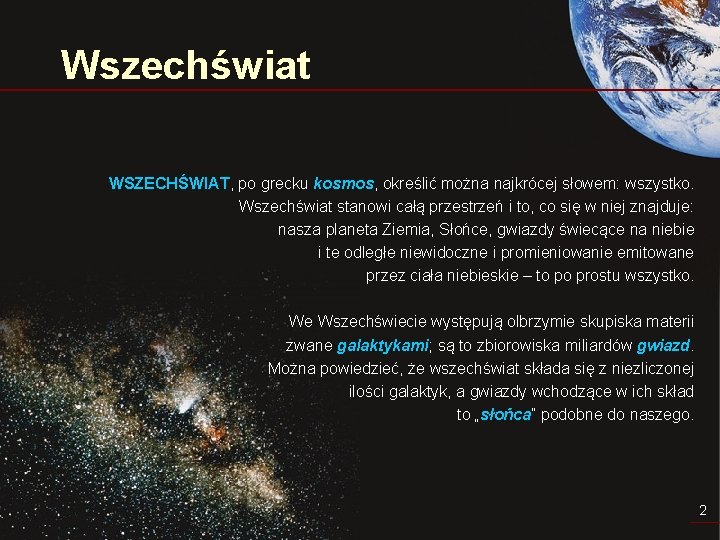 Wszechświat

WSZECHŚWIAT, po grecku kosmos, określić można najkrócej słowem: wszystko. Wszechświat stanowi całą przestrzeń i to, co się w niej znajduje: nasza planeta Ziemia, Słońce, gwiazdy świecące na niebie i te odległe niewidoczne i promieniowanie emitowane przez ciała niebieskie – to po prostu wszystko.

We Wszechświecie występują olbrzymie skupiska materii zwane galaktykami; są to zbiorowiska miliardów gwiazd. Można powiedzieć, że wszechświat składa się z niezliczonej ilości galaktyk, a gwiazdy wchodzące w ich skład to „słońca" podobne do naszego.

2